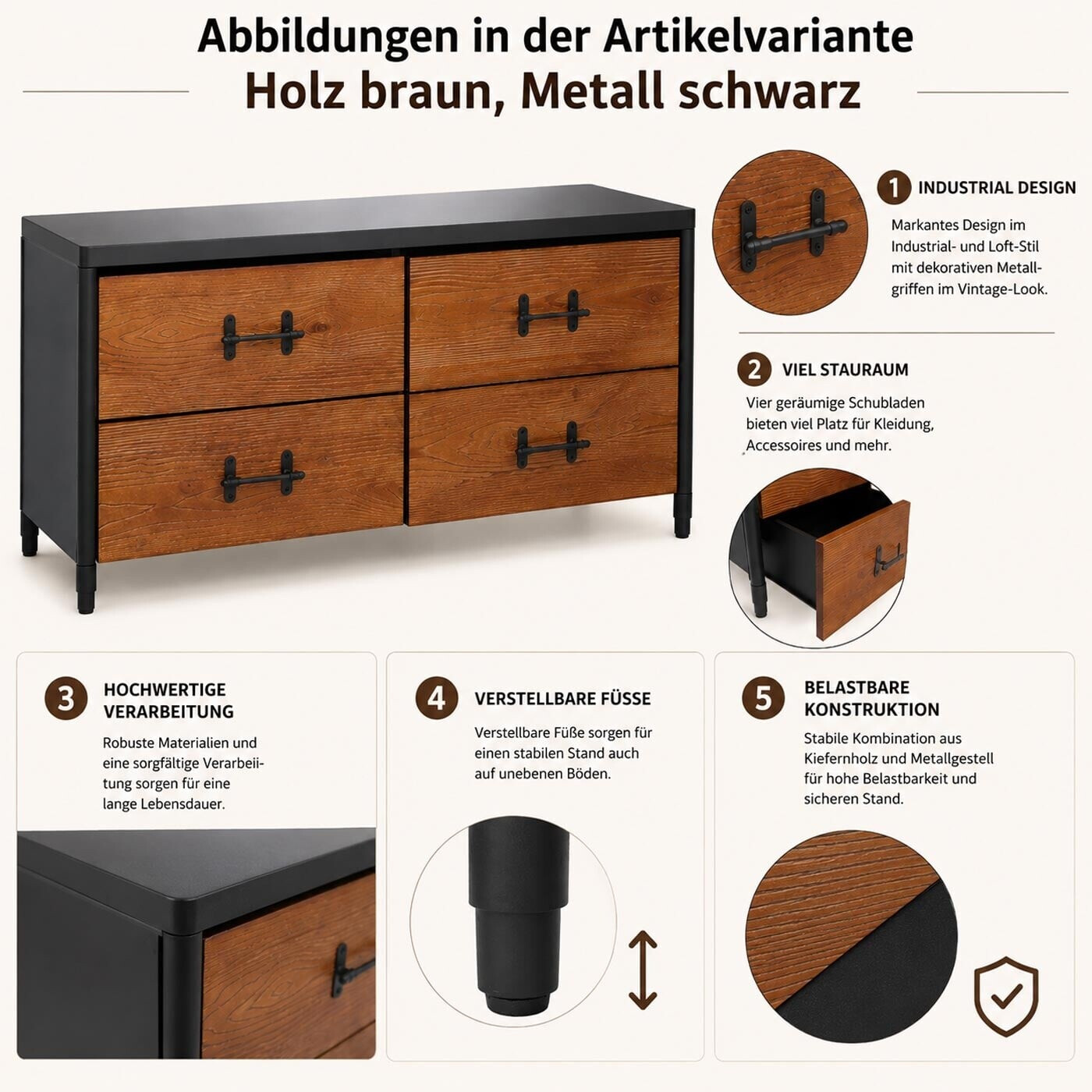 Abbildungen in der Artikelvariante
Holz braun, Metall schwarz

1 INDUSTRIAL DESIGN

Markantes Design im Industrial- und Loft-Stil mit dekorativen Metallgriffen im Vintage-Look.

2 VIEL STAURAUM

Vier geräumige Schubladen bieten viel Platz für Kleidung, Accessoires und mehr.

3 HOCHWERTIGE VERARBEITUNG

Robuste Materialien und eine sorgfältige Verarbeiitung sorgen für eine lange Lebensdauer.

4 VERSTELLBARE FÜSSE

Verstellbare Füße sorgen für einen stabilen Stand auch auf unebenen Böden.

5 BELASTBARE KONSTRUKTION

Stabile Kombination aus Kiefernholz und Metallgestell für hohe Belastbarkeit und sicheren Stand.